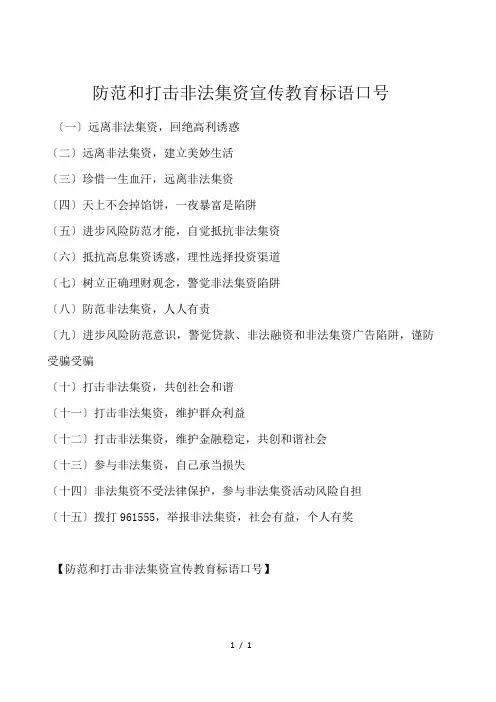 防范和打击非法集资宣传教育标语口号

〔一〕远离非法集资，回绝高利诱惑

〔二〕远离非法集资，建立美妙生活

〔三〕珍惜一生血汗，远离非法集资

〔四〕天上不会掉馅饼，一夜暴富是陷阱

〔五〕进步风险防范才能，自觉抵抗非法集资

〔六〕抵抗高息集资诱惑，理性选择投资渠道

〔七〕树立正确理财观念，警觉非法集资陷阱

〔八〕防范非法集资，人人有责

〔九〕进步风险防范意识，警觉贷款、非法融资和非法集资广告陷阱，谨防受骗受骗

〔十〕打击非法集资，共创社会和谐

〔十一〕打击非法集资，维护群众利益

〔十二〕打击非法集资，维护金融稳定，共创和谐社会

〔十三〕参与非法集资，自己承当损失

〔十四〕非法集资不受法律保护，参与非法集资活动风险自担

〔十五〕拨打 961555，举报非法集资，社会有益，个人有奖

【防范和打击非法集资宣传教育标语口号】

1 / 1